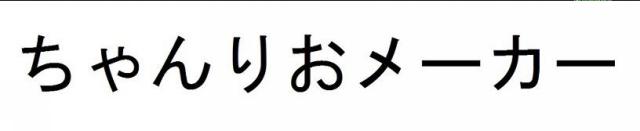 ちゃんりおメーカー